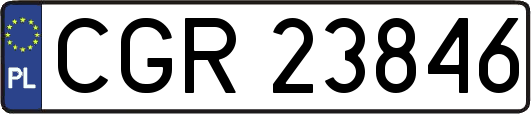 PL
CGR 23846